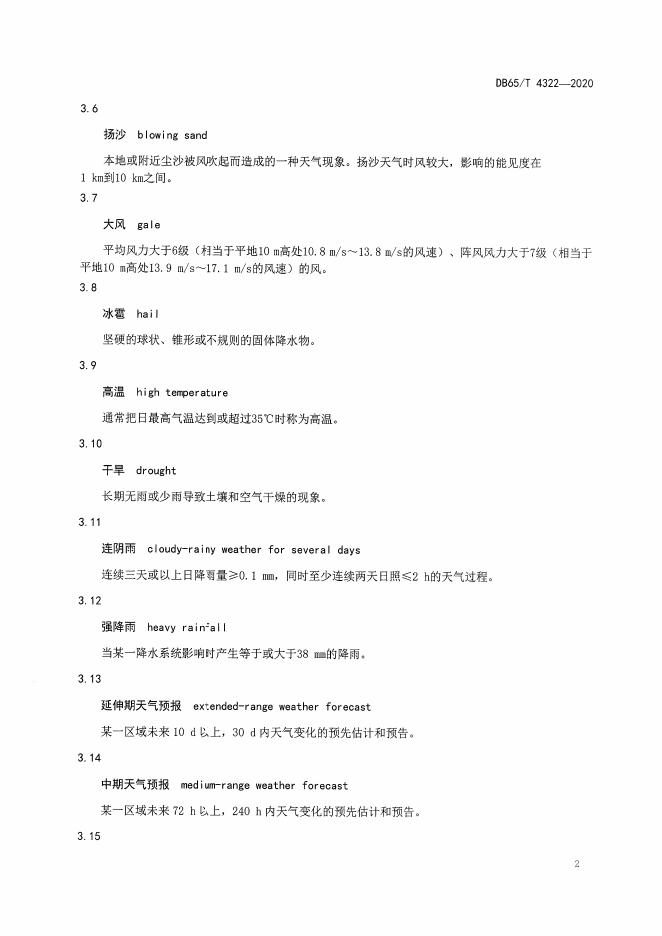 DB65/T 4322—2020

3.6

扬沙 blowing sand

本地或附近尘沙被风吹起而造成的一种天气现象。扬沙天气时风较大，影响的能见度在1 km到10 km之间。

3.7

大风 gale

平均风力大于6级（相当于平地10 m高处10.8 m/s～13.8 m/s的风速）、阵风风力大于7级（相当于平地10 m高处13.9 m/s～17.1 m/s的风速）的风。

3.8

冰雹 hail

坚硬的球状、锥形或不规则的固体降水物。

3.9

高温 high temperature

通常把日最高气温达到或超过35℃时称为高温。

3.10

干旱 drought

长期无雨或少雨导致土壤和空气干燥的现象。

3.11

连阴雨 cloudy-rainy weather for several days

连续三天或以上日降雨量≥0.1 mm，同时至少连续两天日照≤2 h的天气过程。

3.12

强降雨 heavy rainfall

当某一降水系统影响时产生等于或大于38 mm的降雨。

3.13

延伸期天气预报 extended-range weather forecast

某一区域未来10 d以上，30 d内天气变化的预先估计和预告。

3.14

中期天气预报 medium-range weather forecast

某一区域未来72 h以上，240 h内天气变化的预先估计和预告。

3.15

2